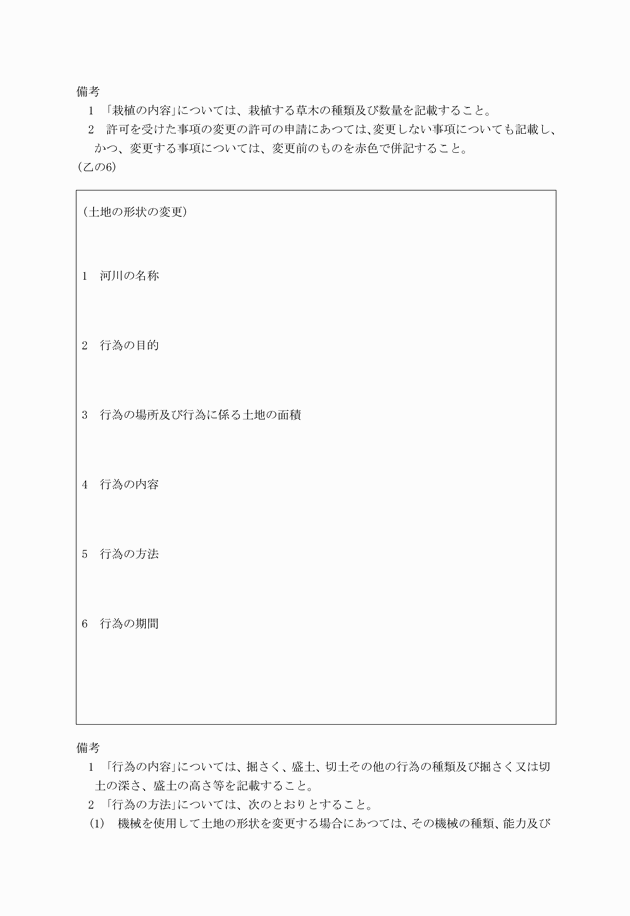 備考

1 「栽植の内容」については、栽植する草木の種類及び数量を記載すること。

2 許可を受けた事項の変更の許可の申請にあつては、変更しない事項についても記載し、かつ、変更する事項については、変更前のものを赤色で併記すること。

(乙の6)

(土地の形状の変更)

1 河川の名称

2 行為の目的

3 行為の場所及び行為に係る土地の面積

4 行為の内容

5 行為の方法

6 行為の期間

備考

1 「行為の内容」については、掘さく、盛土、切土その他の行為の種類及び掘さく又は切土の深さ、盛土の高さ等を記載すること。

2 「行為の方法」については、次のとおりとすること。

(1) 機械を使用して土地の形状を変更する場合にあつては、その機械の種類、能力及び